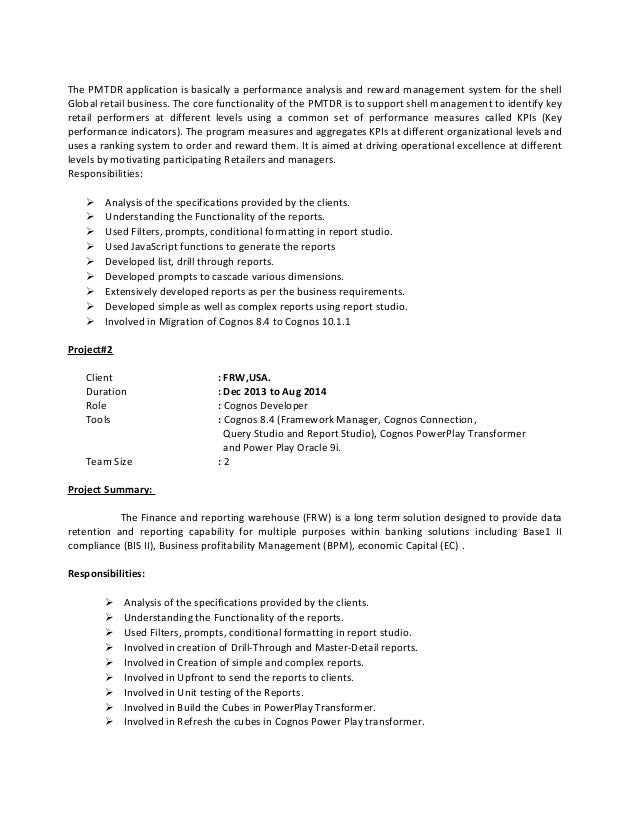 The PMTDR application is basically a performance analysis and reward management system for the shell Global retail business. The core functionality of the PMTDR is to support shell management to identify key retail performers at different levels using a common set of performance measures called KPIs (Key performance indicators). The program measures and aggregates KPIs at different organizational levels and uses a ranking system to order and reward them. It is aimed at driving operational excellence at different levels by motivating participating Retailers and managers.
Responsibilities:

➢ Analysis of the specifications provided by the clients.
➢ Understanding the Functionality of the reports.
➢ Used Filters, prompts, conditional formatting in report studio.
➢ Used JavaScript functions to generate the reports
➢ Developed list, drill through reports.
➢ Developed prompts to cascade various dimensions.
➢ Extensively developed reports as per the business requirements.
➢ Developed simple as well as complex reports using report studio.
➢ Involved in Migration of Cognos 8.4 to Cognos 10.1.1

Project#2

Client : FRW,USA.
Duration : Dec 2013 to Aug 2014
Role : Cognos Developer
Tools : Cognos 8.4 (Framework Manager, Cognos Connection, Query Studio and Report Studio), Cognos PowerPlay Transformer and Power Play Oracle 9i.
Team Size : 2

Project Summary:

The Finance and reporting warehouse (FRW) is a long term solution designed to provide data retention and reporting capability for multiple purposes within banking solutions including Base1 II compliance (BIS II), Business profitability Management (BPM), economic Capital (EC) .

Responsibilities:

➢ Analysis of the specifications provided by the clients.
➢ Understanding the Functionality of the reports.
➢ Used Filters, prompts, conditional formatting in report studio.
➢ Involved in creation of Drill-Through and Master-Detail reports.
➢ Involved in Creation of simple and complex reports.
➢ Involved in Upfront to send the reports to clients.
➢ Involved in Unit testing of the Reports.
➢ Involved in Build the Cubes in PowerPlay Transformer.
➢ Involved in Refresh the cubes in Cognos Power Play transformer.